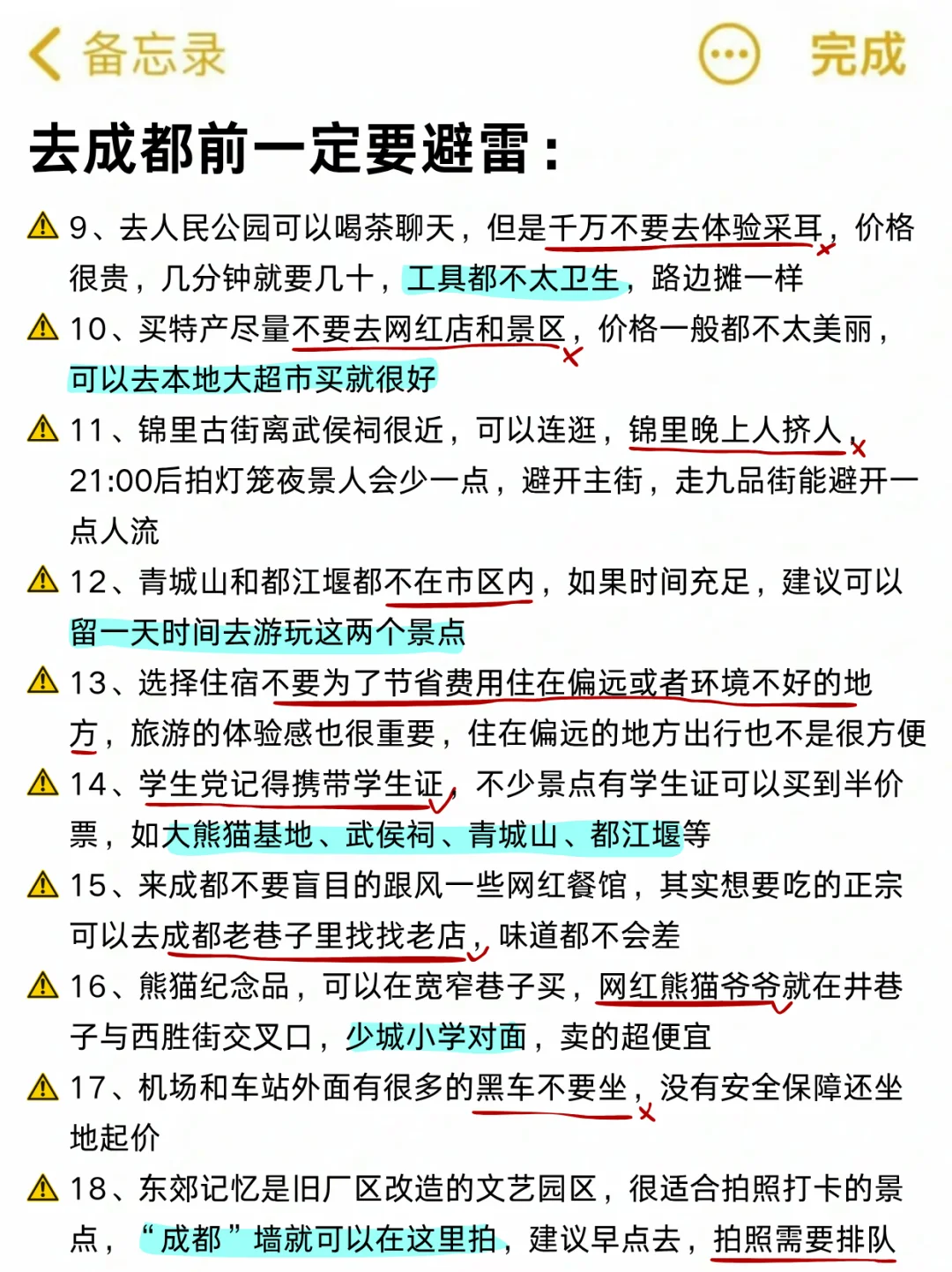 备忘录

完成

去成都前一定要避雷：

⚠ 9、去人民公园可以喝茶聊天，但是千万不要去体验采耳，价格很贵，几分钟就要几十，工具都不太卫生，路边摊一样

⚠ 10、买特产尽量不要去网红店和景区，价格一般都不太美丽，可以去本地大超市买就很好

⚠ 11、锦里古街离武侯祠很近，可以连逛，锦里晚上人挤人，21:00后拍灯笼夜景人会少一点，避开主街，走九品街能避开一点人流

⚠ 12、青城山和都江堰都不在市区内，如果时间充足，建议可以留一天时间去游玩这两个景点

⚠ 13、选择住宿不要为了节省费用住在偏远或者环境不好的地方，旅游的体验感也很重要，住在偏远的地方出行也不是很方便

⚠ 14、学生党记得携带学生证，不少景点有学生证可以买到半价票，如大熊猫基地、武侯祠、青城山、都江堰等

⚠ 15、来成都不要盲目的跟风一些网红餐馆，其实想要吃的正宗可以去成都老巷子里找找老店，味道都不会差

⚠ 16、熊猫纪念品，可以在宽窄巷子买，网红熊猫爷爷就在井巷子与西胜街交叉口，少城小学对面，卖的超便宜

⚠ 17、机场和车站外面有很多的黑车不要坐，没有安全保障还坐地起价

⚠ 18、东郊记忆是旧厂区改造的文艺园区，很适合拍照打卡的景点，“成都”墙就可以在这里拍，建议早点去，拍照需要排队